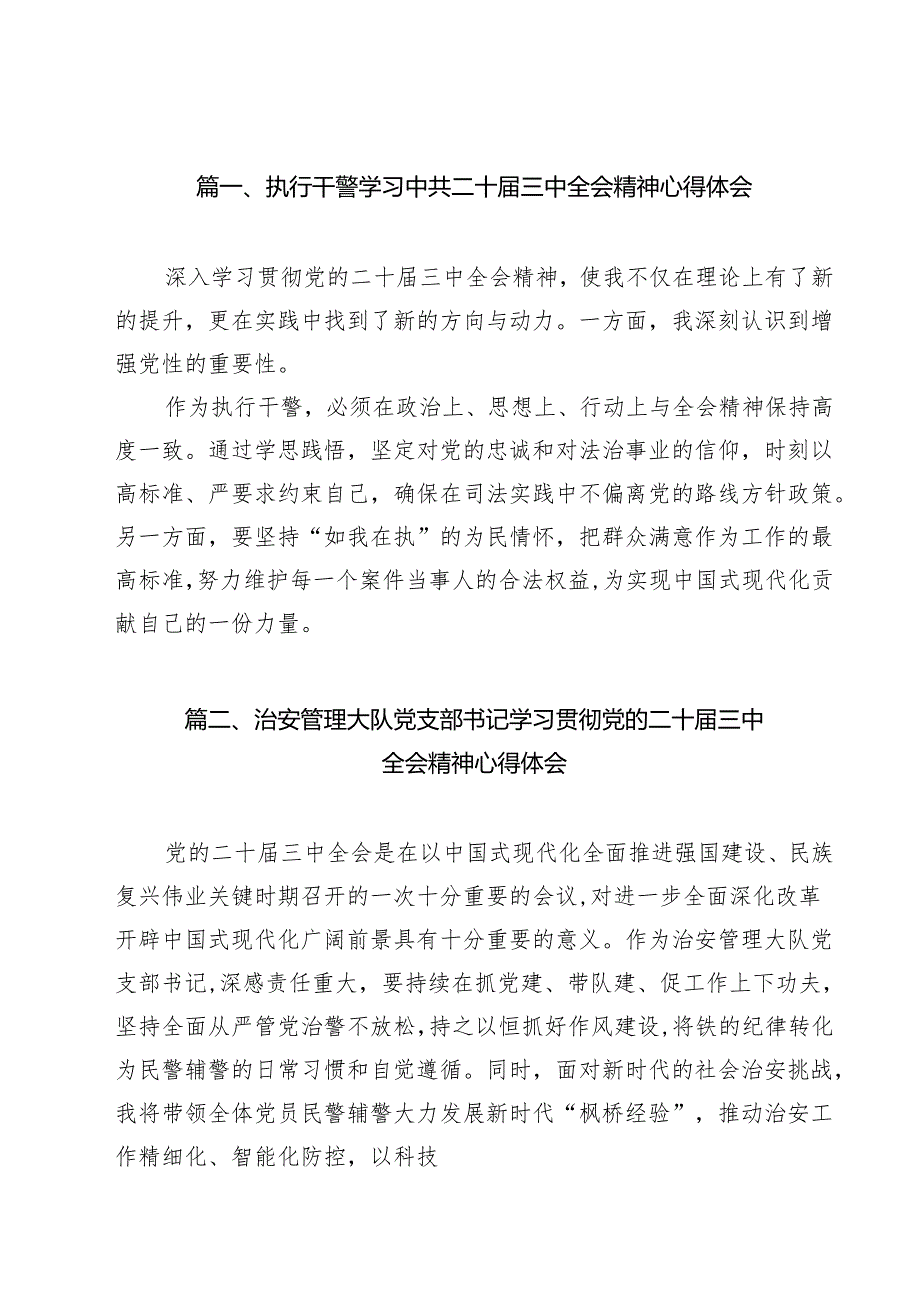 篇一、执行干警学习中共二十届三中全会精神心得体会

深入学习贯彻党的二十届三中全会精神，使我不仅在理论上有了新的提升，更在实践中找到了新的方向与动力。一方面，我深刻认识到增强党性的重要性。

作为执行干警，必须在政治上、思想上、行动上与全会精神保持高度一致。通过学思践悟，坚定对党的忠诚和对法治事业的信仰，时刻以高标准、严要求约束自己，确保在司法实践中不偏离党的路线方针政策。另一方面，要坚持“如我在执”的为民情怀，把群众满意作为工作的最高标准，努力维护每一个案件当事人的合法权益，为实现中国式现代化贡献自己的一份力量。

篇二、治安管理大队党支部书记学习贯彻党的二十届三中全会精神心得体会

党的二十届三中全会是在以中国式现代化全面推进强国建设、民族复兴伟业关键时期召开的一次十分重要的会议，对进一步全面深化改革开辟中国式现代化广阔前景具有十分重要的意义。作为治安管理大队党支部书记，深感责任重大，要持续在抓党建、带队建、促工作上下功夫，坚持全面从严管党治警不放松，持之以恒抓好作风建设，将铁的纪律转化为民警辅警的日常习惯和自觉遵循。同时，面对新时代的社会治安挑战，我将带领全体党员民警辅警大力发展新时代“枫桥经验”，推动治安工作精细化、智能化防控，以科技